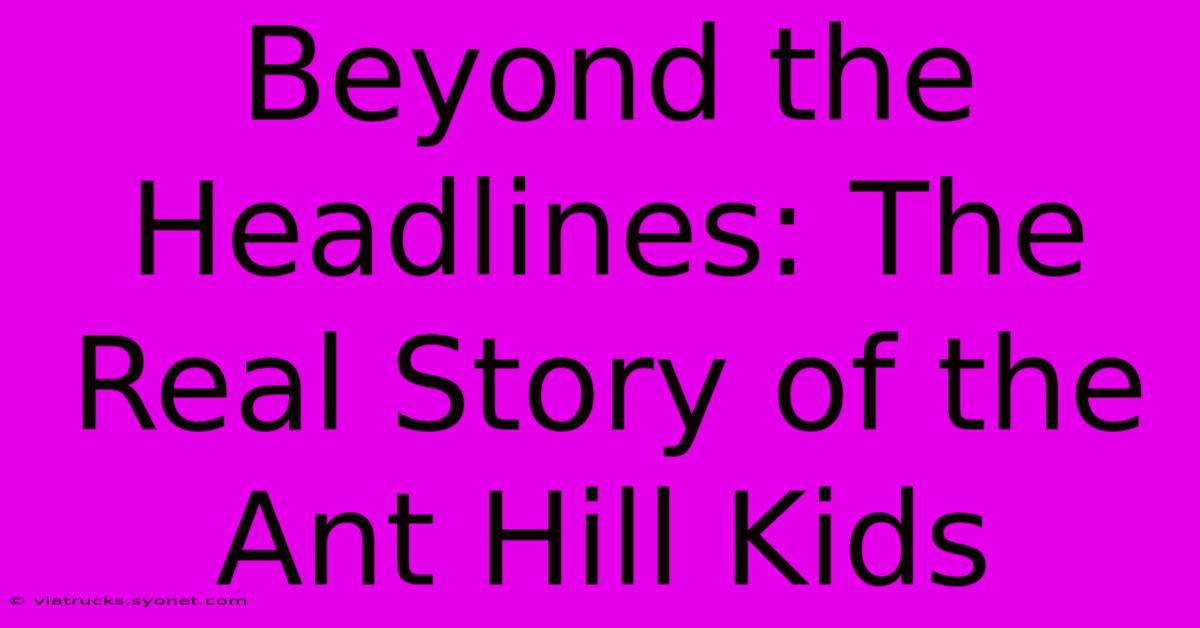 Beyond the Headlines: The Real Story of the Ant Hill Kids

© viatrucks.syonet.com